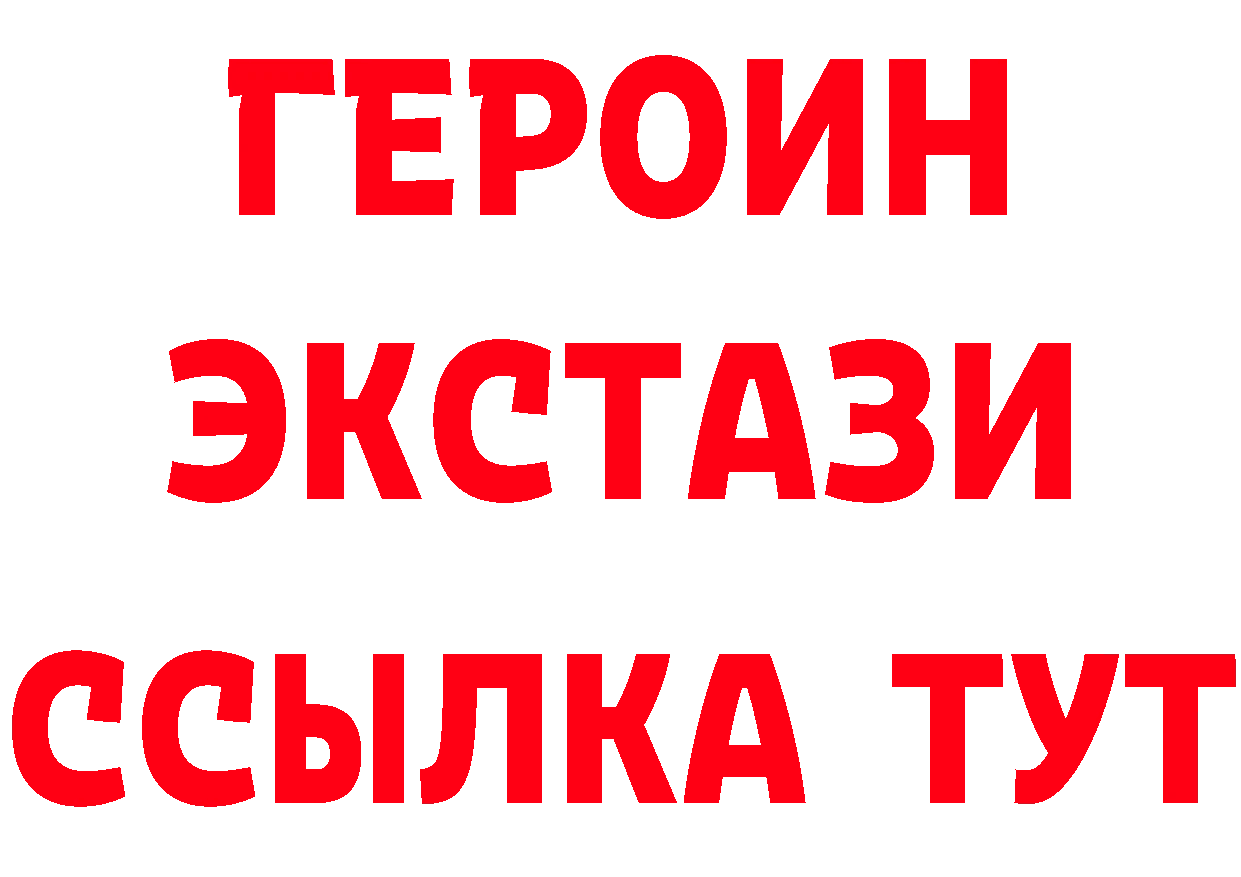 ГЕРОИН
ЭКСТАЗИ
ССЫЛКА ТУТ